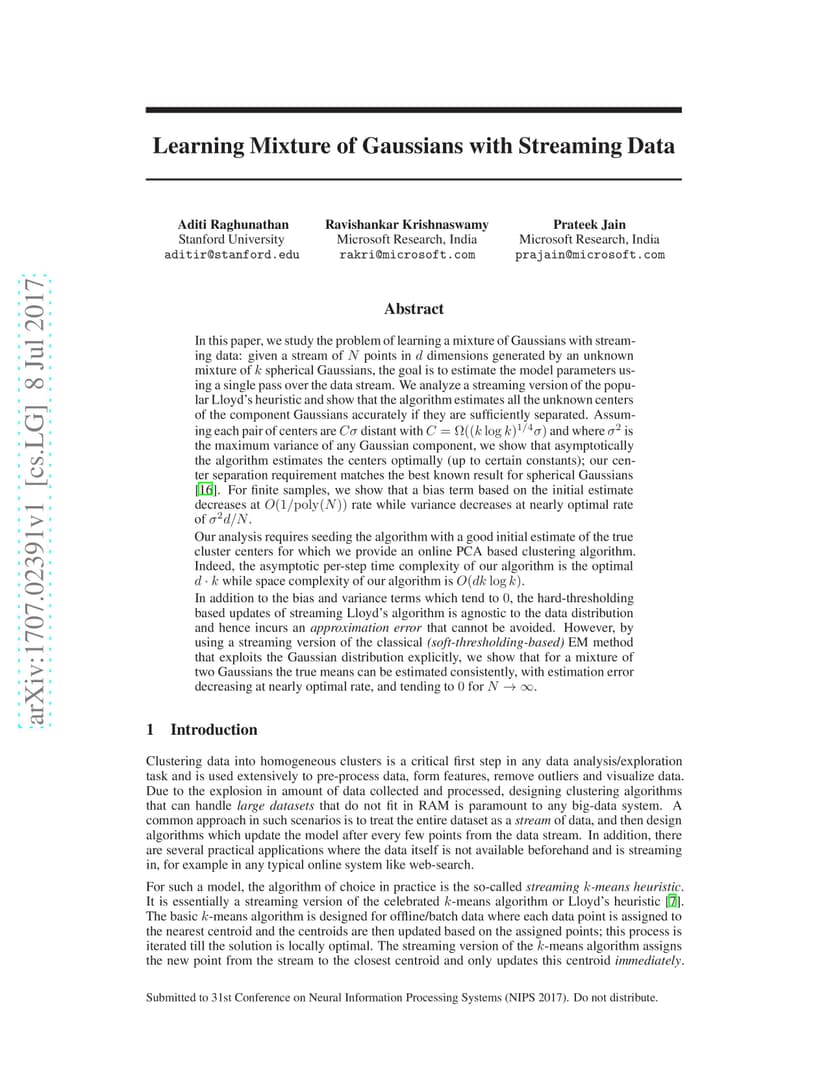 arXiv:1707.02391v1 [cs.LG] 8 Jul 2017

Learning Mixture of Gaussians with Streaming Data

Aditi Raghunathan
Stanford University
aditir@stanford.edu

Ravishankar Krishnaswamy
Microsoft Research, India
rakri@microsoft.com

Prateek Jain
Microsoft Research, India
prajain@microsoft.com

Abstract

In this paper, we study the problem of learning a mixture of Gaussians with streaming data: given a stream of $N$ points in $d$ dimensions generated by an unknown mixture of $k$ spherical Gaussians, the goal is to estimate the model parameters using a single pass over the data stream. We analyze a streaming version of the popular Lloyd's heuristic and show that the algorithm estimates all the unknown centers of the component Gaussians accurately if they are sufficiently separated. Assuming each pair of centers are $C\sigma$ distant with $C = \Omega((k \log k)^{1/4}\sigma)$ and where $\sigma^2$ is the maximum variance of any Gaussian component, we show that asymptotically the algorithm estimates the centers optimally (up to certain constants); our center separation requirement matches the best known result for spherical Gaussians [16]. For finite samples, we show that a bias term based on the initial estimate decreases at $O(1/\text{poly}(N))$ rate while variance decreases at nearly optimal rate of $\sigma^2 d/N$.

Our analysis requires seeding the algorithm with a good initial estimate of the true cluster centers for which we provide an online PCA based clustering algorithm. Indeed, the asymptotic per-step time complexity of our algorithm is the optimal $d \cdot k$ while space complexity of our algorithm is $O(dk \log k)$.

In addition to the bias and variance terms which tend to 0, the hard-thresholding based updates of streaming Lloyd's algorithm is agnostic to the data distribution and hence incurs an approximation error that cannot be avoided. However, by using a streaming version of the classical (soft-thresholding-based) EM method that exploits the Gaussian distribution explicitly, we show that for a mixture of two Gaussians the true means can be estimated consistently, with estimation error decreasing at nearly optimal rate, and tending to 0 for $N \to \infty$.

1 Introduction

Clustering data into homogeneous clusters is a critical first step in any data analysis/exploration task and is used extensively to pre-process data, form features, remove outliers and visualize data. Due to the explosion in amount of data collected and processed, designing clustering algorithms that can handle large datasets that do not fit in RAM is paramount to any big-data system. A common approach in such scenarios is to treat the entire dataset as a stream of data, and then design algorithms which update the model after every few points from the data stream. In addition, there are several practical applications where the data itself is not available beforehand and is streaming in, for example in any typical online system like web-search.

For such a model, the algorithm of choice in practice is the so-called streaming $k$-means heuristic. It is essentially a streaming version of the celebrated $k$-means algorithm or Lloyd's heuristic [7]. The basic $k$-means algorithm is designed for offline/batch data where each data point is assigned to the nearest centroid and the centroids are then updated based on the assigned points; this process is iterated till the solution is locally optimal. The streaming version of the $k$-means algorithm assigns the new point from the stream to the closest centroid and only updates this centroid immediately.

Submitted to 31st Conference on Neural Information Processing Systems (NIPS 2017). Do not distribute.